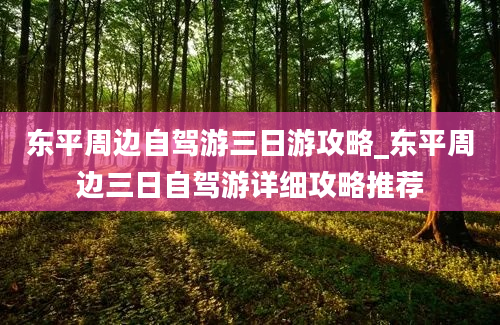 东平周边自驾游三日游攻略_东平周边三日自驾游详细攻略推荐